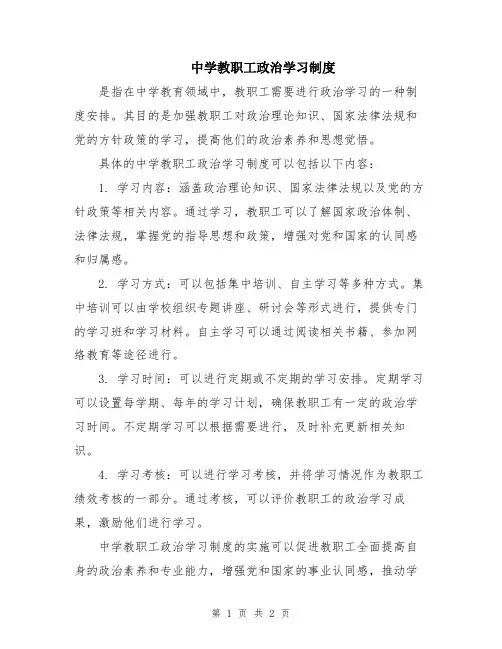 中学教职工政治学习制度

是指在中学教育领域中，教职工需要进行政治学习的一种制度安排。其目的是加强教职工对政治理论知识、国家法律法规和党的方针政策的学习，提高他们的政治素养和思想觉悟。

具体的中学教职工政治学习制度可以包括以下内容：

1. 学习内容：涵盖政治理论知识、国家法律法规以及党的方针政策等相关内容。通过学习，教职工可以了解国家政治体制、法律法规，掌握党的指导思想和政策，增强对党和国家的认同感和归属感。

2. 学习方式：可以包括集中培训、自主学习等多种方式。集中培训可以由学校组织专题讲座、研讨会等形式进行，提供专门的学习班和学习材料。自主学习可以通过阅读相关书籍、参加网络教育等途径进行。

3. 学习时间：可以进行定期或不定期的学习安排。定期学习可以设置每学期、每年的学习计划，确保教职工有一定的政治学习时间。不定期学习可以根据需要进行，及时补充更新相关知识。

4. 学习考核：可以进行学习考核，并将学习情况作为教职工绩效考核的一部分。通过考核，可以评价教职工的政治学习成果，激励他们进行学习。

中学教职工政治学习制度的实施可以促进教职工全面提高自身的政治素养和专业能力，增强党和国家的事业认同感，推动学

第 1 页 共 2 页